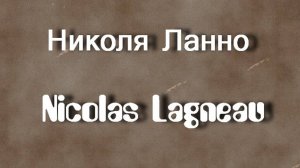 Николя Ланно

Nicolas Lagneau